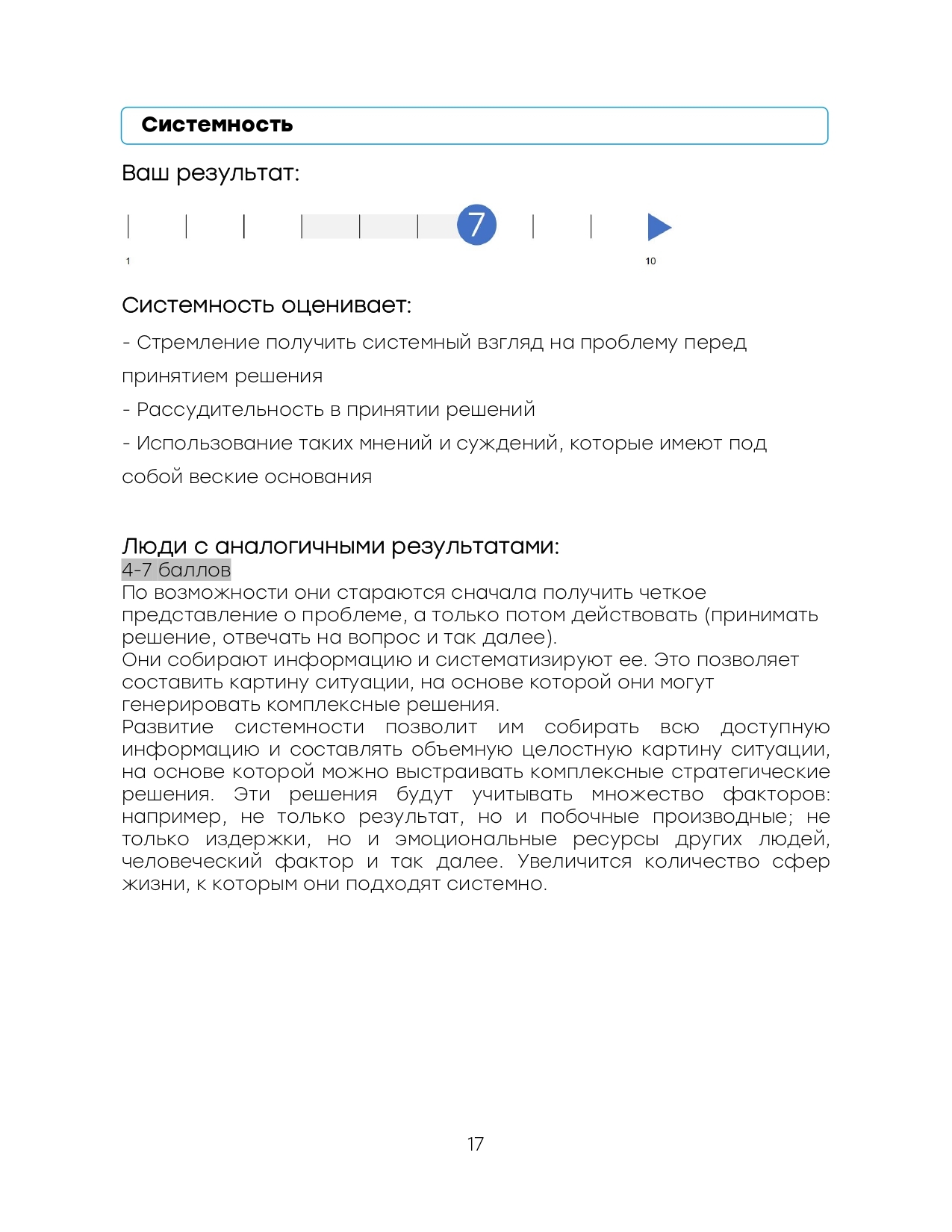 Системность

Ваш результат:

7

1

10

Системность оценивает:

- Стремление получить системный взгляд на проблему перед принятием решения

- Рассудительность в принятии решений

- Использование таких мнений и суждений, которые имеют под собой веские основания

Люди с аналогичными результатами:
4-7 баллов
По возможности они стараются сначала получить четкое представление о проблеме, а только потом действовать (принимать решение, отвечать на вопрос и так далее).
Они собирают информацию и систематизируют ее. Это позволяет составить картину ситуации, на основе которой они могут генерировать комплексные решения.
Развитие системности позволит им собирать всю доступную информацию и составлять объемную целостную картину ситуации, на основе которой можно выстраивать комплексные стратегические решения. Эти решения будут учитывать множество факторов: например, не только результат, но и побочные производные; не только издержки, но и эмоциональные ресурсы других людей, человеческий фактор и так далее. Увеличится количество сфер жизни, к которым они подходят системно.

17